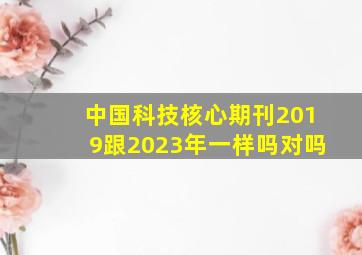 中国科技核心期刊2019跟2023年一样吗对吗